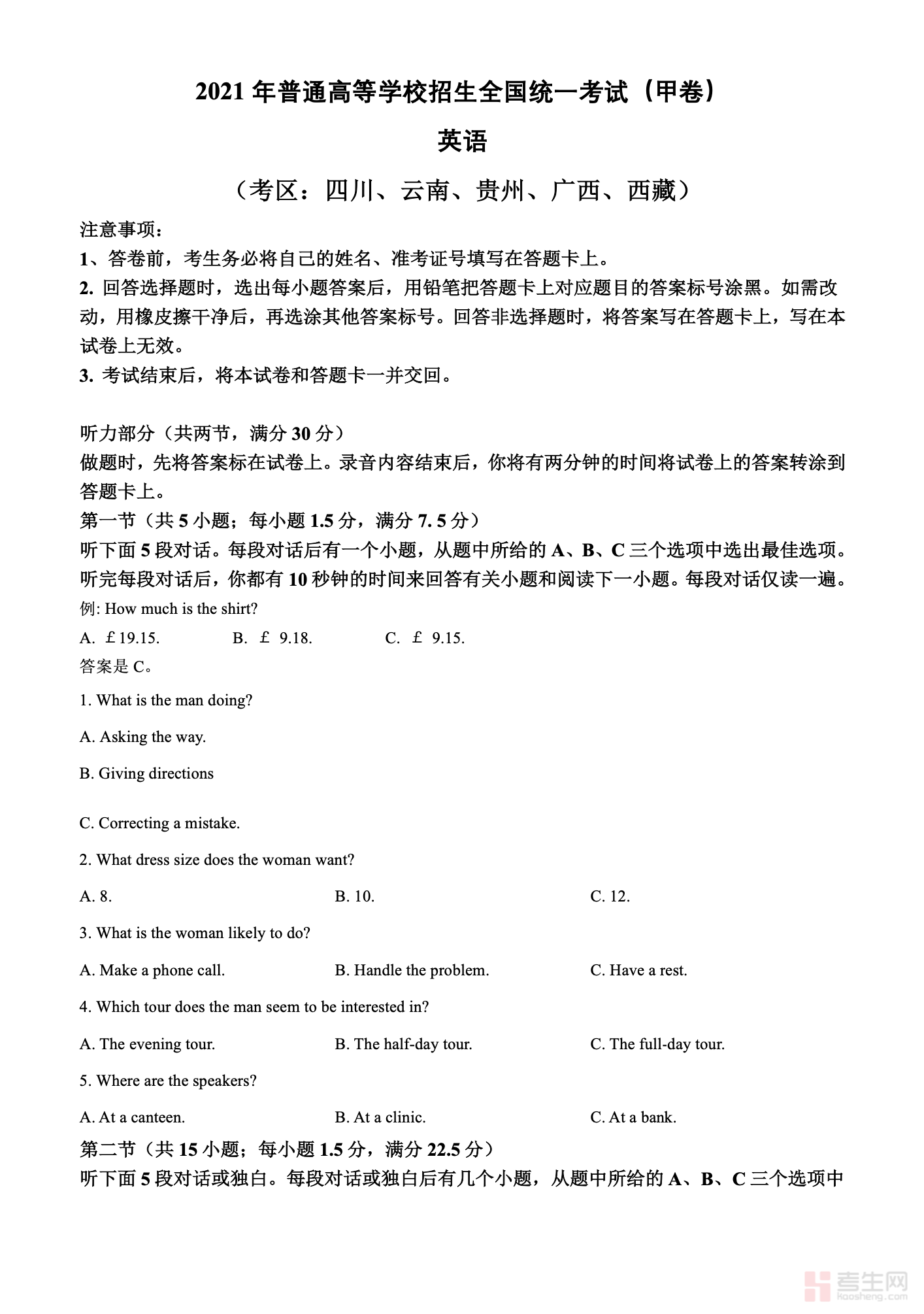 2021 年普通高等学校招生全国统一考试（甲卷）

英语

（考区：四川、云南、贵州、广西、西藏）

注意事项：

1、答卷前，考生务必将自己的姓名、准考证号填写在答题卡上。

2. 回答选择题时，选出每小题答案后，用铅笔把答题卡上对应题目的答案标号涂黑。如需改动，用橡皮擦干净后，再选涂其他答案标号。回答非选择题时，将答案写在答题卡上，写在本试卷上无效。

3. 考试结束后，将本试卷和答题卡一并交回。

听力部分（共两节，满分 30 分）

做题时，先将答案标在试卷上。录音内容结束后，你将有两分钟的时间将试卷上的答案转涂到答题卡上。

第一节（共 5 小题；每小题 1.5 分，满分 7. 5 分）

听下面 5 段对话。每段对话后有一个小题，从题中所给的 A、B、C 三个选项中选出最佳选项。听完每段对话后，你都有 10 秒钟的时间来回答有关小题和阅读下一小题。每段对话仅读一遍。

例: How much is the shirt?

A. £19.15.　　B. £ 9.18.　　C. £ 9.15.

答案是 C。

1. What is the man doing?

A. Asking the way.

B. Giving directions

C. Correcting a mistake.

2. What dress size does the woman want?

A. 8.　　B. 10.　　C. 12.

3. What is the woman likely to do?

A. Make a phone call.　　B. Handle the problem.　　C. Have a rest.

4. Which tour does the man seem to be interested in?

A. The evening tour.　　B. The half-day tour.　　C. The full-day tour.

5. Where are the speakers?

A. At a canteen.　　B. At a clinic.　　C. At a bank.

第二节（共 15 小题；每小题 1.5 分，满分 22.5 分）

听下面 5 段对话或独白。每段对话或独白后有几个小题，从题中所给的 A、B、C 三个选项中

考生网
kaosheng.com